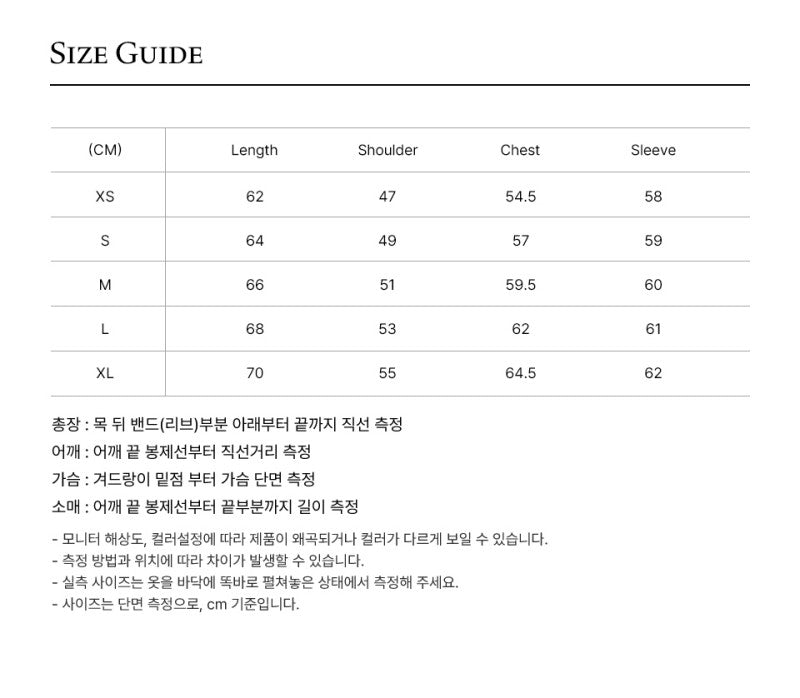 SIZE GUIDE

| (CM) | Length | Shoulder | Chest | Sleeve |
|---|---|---|---|---|
| XS | 62 | 47 | 54.5 | 58 |
| S | 64 | 49 | 57 | 59 |
| M | 66 | 51 | 59.5 | 60 |
| L | 68 | 53 | 62 | 61 |
| XL | 70 | 55 | 64.5 | 62 |

총장 : 목 뒤 밴드(리브)부분 아래부터 끝까지 직선 측정
어깨 : 어깨 끝 봉제선부터 직선거리 측정
가슴 : 겨드랑이 밑점 부터 가슴 단면 측정
소매 : 어깨 끝 봉제선부터 끝부분까지 길이 측정

- 모니터 해상도, 컬러설정에 따라 제품이 왜곡되거나 컬러가 다르게 보일 수 있습니다.
- 측정 방법과 위치에 따라 차이가 발생할 수 있습니다.
- 실측 사이즈는 옷을 바닥에 똑바로 펼쳐놓은 상태에서 측정해 주세요.
- 사이즈는 단면 측정으로, cm 기준입니다.